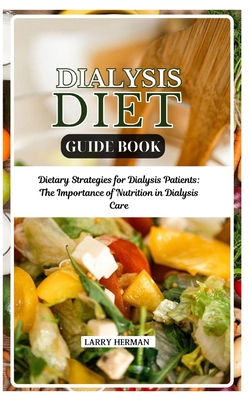 DIALYSIS DIET

GUIDE BOOK

Dietary Strategies for Dialysis Patients: The Importance of Nutrition in Dialysis Care

LARRY HERMAN